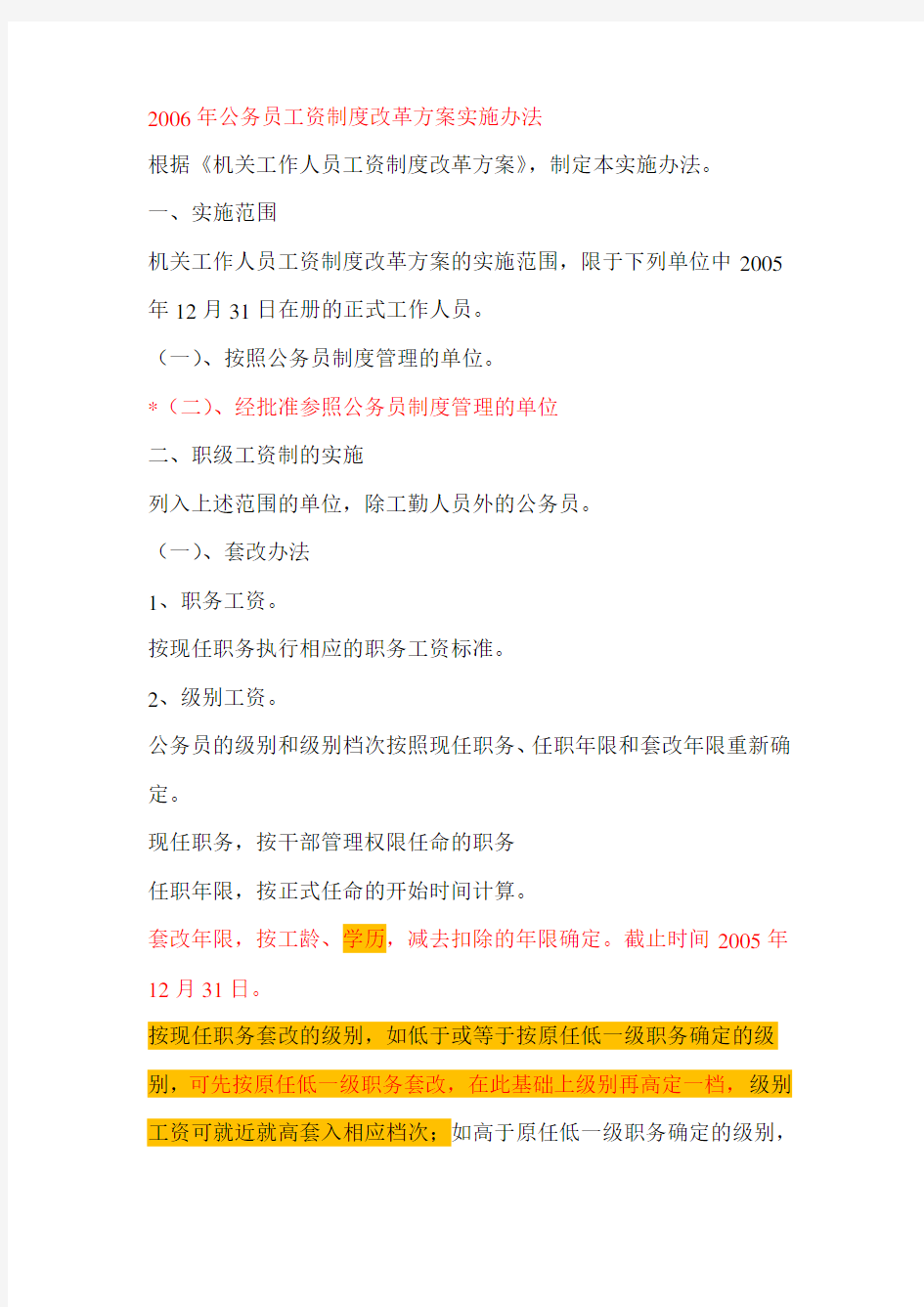 2006年公务员工资制度改革方案实施办法

根据《机关工作人员工资制度改革方案》，制定本实施办法。

一、实施范围

机关工作人员工资制度改革方案的实施范围，限于下列单位中2005年12月31日在册的正式工作人员。

（一）、按照公务员制度管理的单位。

*（二）、经批准参照公务员制度管理的单位

二、职级工资制的实施

列入上述范围的单位，除工勤人员外的公务员。

（一）、套改办法

1、职务工资。

按现任职务执行相应的职务工资标准。

2、级别工资。

公务员的级别和级别档次按照现任职务、任职年限和套改年限重新确定。

现任职务，按干部管理权限任命的职务

任职年限，按正式任命的开始时间计算。

套改年限，按工龄、学历，减去扣除的年限确定。截止时间2005年12月31日。

按现任职务套改的级别，如低于或等于按原任低一级职务确定的级别，可先按原任低一级职务套改，在此基础上级别再高定一档，级别工资可就近就高套入相应档次；如高于原任低一级职务确定的级别，